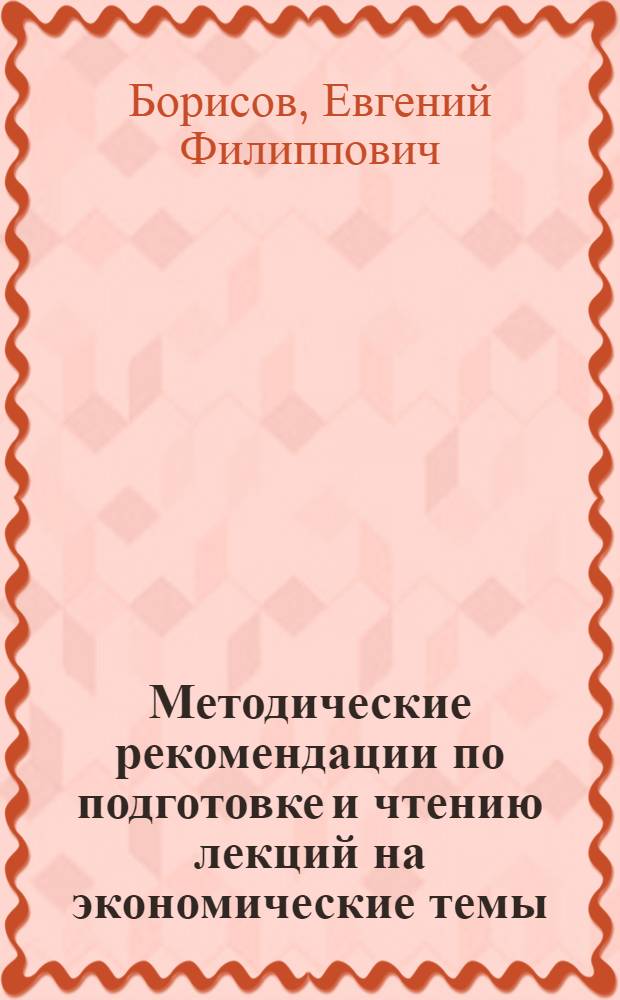 Борисов, Евгений Филиппович

Методические рекомендации по подготовке и чтению лекций на экономические темы